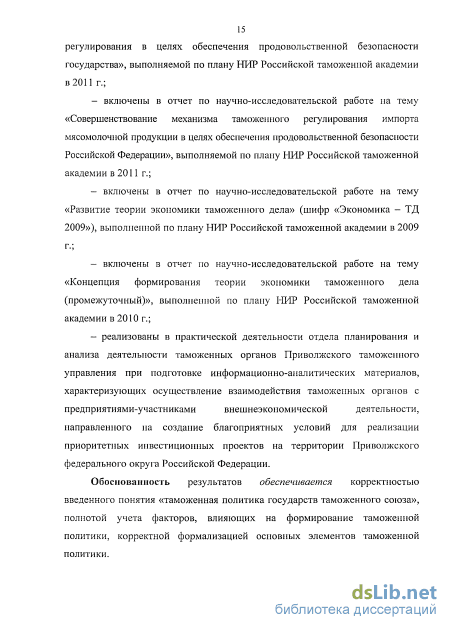 15

регулирования в целях обеспечения продовольственной безопасности государства», выполняемой по плану НИР Российской таможенной академии в 2011 г.;

– включены в отчет по научно-исследовательской работе на тему «Совершенствование механизма таможенного регулирования импорта мясомолочной продукции в целях обеспечения продовольственной безопасности Российской Федерации», выполняемой по плану НИР Российской таможенной академии в 2011 г.;

– включены в отчет по научно-исследовательской работе на тему «Развитие теории экономики таможенного дела» (шифр «Экономика – ТД 2009»), выполненной по плану НИР Российской таможенной академии в 2009 г.;

– включены в отчет по научно-исследовательской работе на тему «Концепция формирования теории экономики таможенного дела (промежуточный)», выполненной по плану НИР Российской таможенной академии в 2010 г.;

– реализованы в практической деятельности отдела планирования и анализа деятельности таможенных органов Приволжского таможенного управления при подготовке информационно-аналитических материалов, характеризующих осуществление взаимодействия таможенных органов с предприятиями-участниками внешнеэкономической деятельности, направленного на создание благоприятных условий для реализации приоритетных инвестиционных проектов на территории Приволжского федерального округа Российской Федерации.

Обоснованность результатов обеспечивается корректностью введенного понятия «таможенная политика государств таможенного союза», полнотой учета факторов, влияющих на формирование таможенной политики, корректной формализацией основных элементов таможенной политики.

dsLib.net
библиотека диссертаций